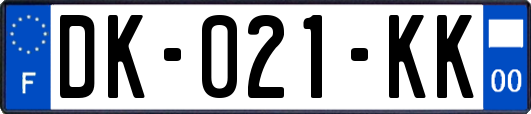 F

DK-021-KK

00